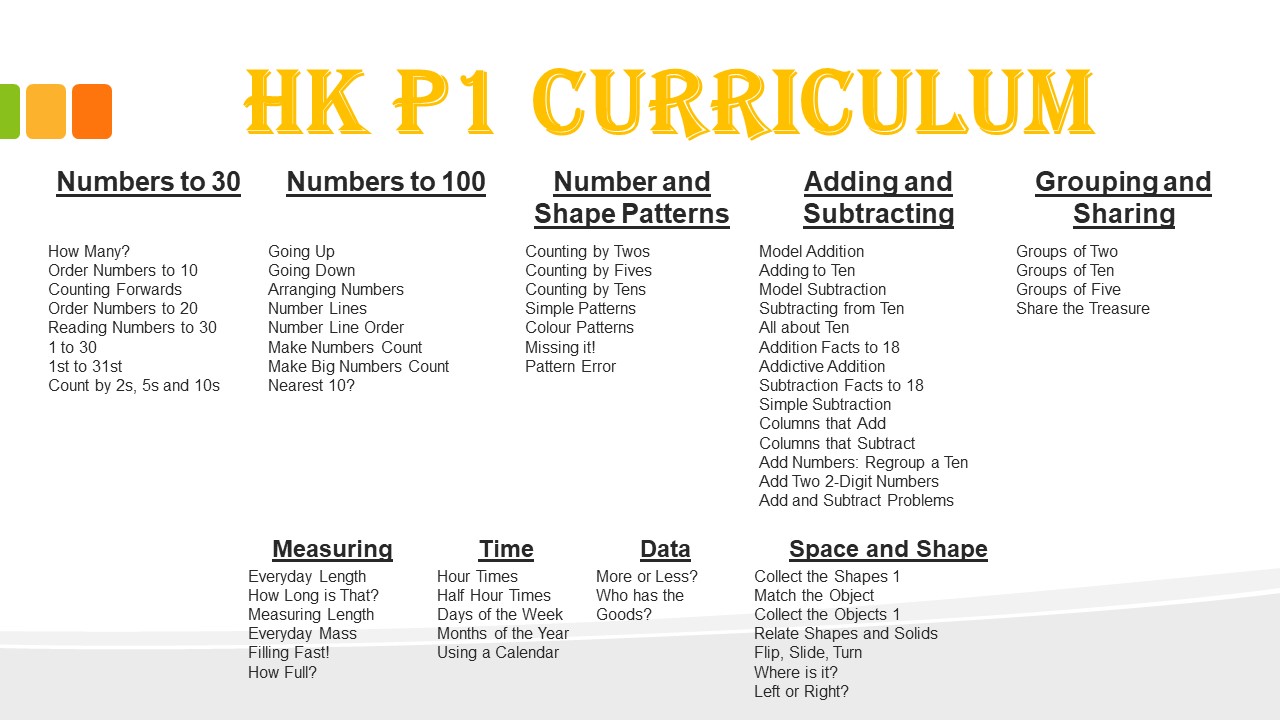 HK P1 CURRICULUM

Numbers to 30

How Many?
Order Numbers to 10
Counting Forwards
Order Numbers to 20
Reading Numbers to 30
1 to 30
1st to 31st
Count by 2s, 5s and 10s

Numbers to 100

Going Up
Going Down
Arranging Numbers
Number Lines
Number Line Order
Make Numbers Count
Make Big Numbers Count
Nearest 10?

Number and Shape Patterns

Counting by Twos
Counting by Fives
Counting by Tens
Simple Patterns
Colour Patterns
Missing it!
Pattern Error

Adding and Subtracting

Model Addition
Adding to Ten
Model Subtraction
Subtracting from Ten
All about Ten
Addition Facts to 18
Addictive Addition
Subtraction Facts to 18
Simple Subtraction
Columns that Add
Columns that Subtract
Add Numbers: Regroup a Ten
Add Two 2-Digit Numbers
Add and Subtract Problems

Grouping and Sharing

Groups of Two
Groups of Ten
Groups of Five
Share the Treasure

Measuring

Everyday Length
How Long is That?
Measuring Length
Everyday Mass
Filling Fast!
How Full?

Time

Hour Times
Half Hour Times
Days of the Week
Months of the Year
Using a Calendar

Data

More or Less?
Who has the Goods?

Space and Shape

Collect the Shapes 1
Match the Object
Collect the Objects 1
Relate Shapes and Solids
Flip, Slide, Turn
Where is it?
Left or Right?